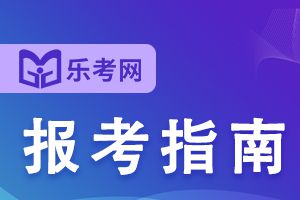 乐考网

报考指南